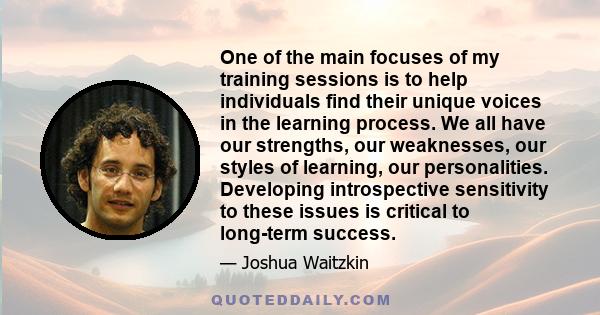 One of the main focuses of my training sessions is to help individuals find their unique voices in the learning process. We all have our strengths, our weaknesses, our styles of learning, our personalities. Developing introspective sensitivity to these issues is critical to long-term success.

— Joshua Waitzkin

QUOTEDDAILY.COM